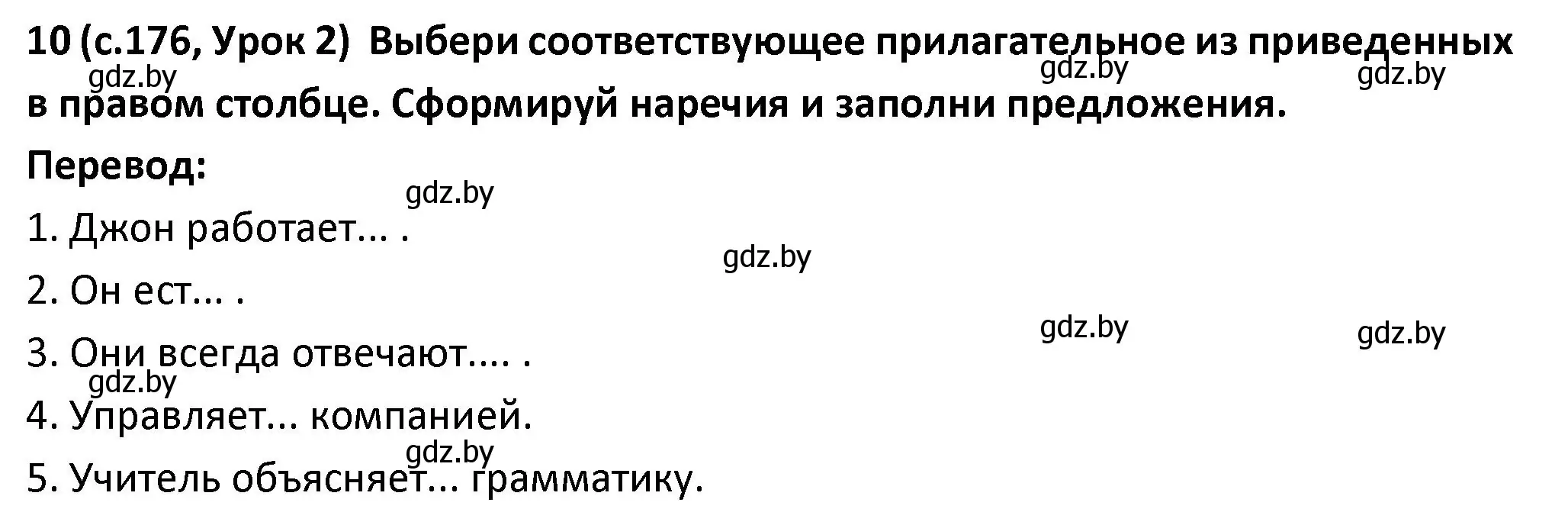 10 (с.176, Урок 2) Выбери соответствующее прилагательное из приведенных в правом столбце. Сформируй наречия и заполни предложения.
gdz.by gdz.by gdz.by

Перевод:
gdz.by

1. Джон работает... .
gdz.by

2. Он ест... .
gdz.by gdz.by

3. Они всегда отвечают.... .
gdz.by

4. Управляет... компанией.
gdz.by

5. Учитель объясняет... грамматику.